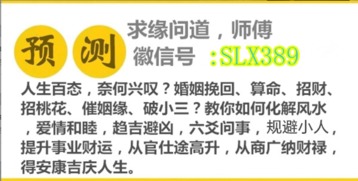 预 测

求缘问道，师傅
徽信号 :SLX389

人生百态，奈何兴叹？婚姻挽回、算命、招财、招桃花、催姻缘、破小三？教你如何化解风水，爱情和睦，趋吉避凶，六爻问事，规避小人，提升事业财运，从官仕途高升，从商广纳财禄，得安康吉庆人生。